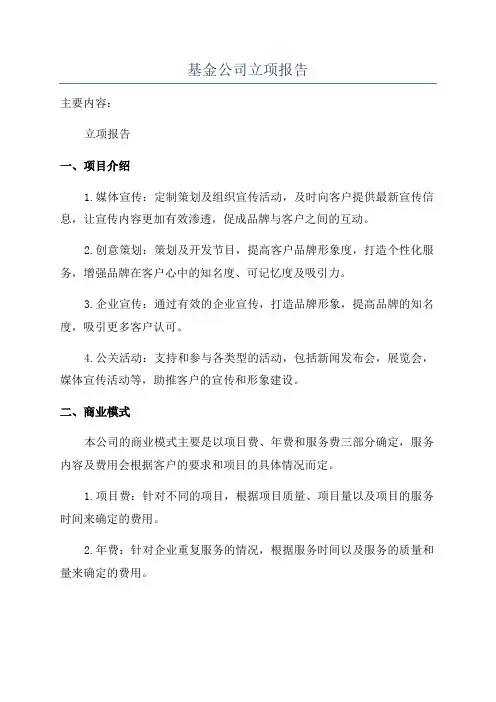 基金公司立项报告

主要内容：

立项报告

一、项目介绍

1.媒体宣传：定制策划及组织宣传活动，及时向客户提供最新宣传信息，让宣传内容更加有效渗透，促成品牌与客户之间的互动。

2.创意策划：策划及开发节目，提高客户品牌形象度，打造个性化服务，增强品牌在客户心中的知名度、可记忆度及吸引力。

3.企业宣传：通过有效的企业宣传，打造品牌形象，提高品牌的知名度，吸引更多客户认可。

4.公关活动：支持和参与各类型的活动，包括新闻发布会，展览会，媒体宣传活动等，助推客户的宣传和形象建设。

二、商业模式

本公司的商业模式主要是以项目费、年费和服务费三部分确定，服务内容及费用会根据客户的要求和项目的具体情况而定。

1.项目费：针对不同的项目，根据项目质量、项目量以及项目的服务时间来确定的费用。

2.年费：针对企业重复服务的情况，根据服务时间以及服务的质量和量来确定的费用。